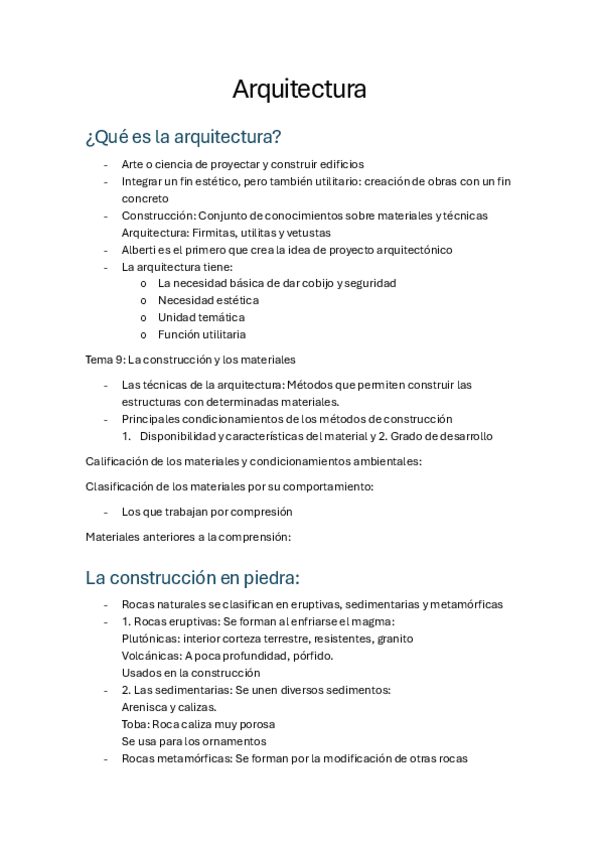 Arquitectura

¿Qué es la arquitectura?

- Arte o ciencia de proyectar y construir edificios
- Integrar un fin estético, pero también utilitario: creación de obras con un fin concreto
- Construcción: Conjunto de conocimientos sobre materiales y técnicas
  Arquitectura: Firmitas, utilitas y vetustas
- Alberti es el primero que crea la idea de proyecto arquitectónico
- La arquitectura tiene:
  o La necesidad básica de dar cobijo y seguridad
  o Necesidad estética
  o Unidad temática
  o Función utilitaria

Tema 9: La construcción y los materiales

- Las técnicas de la arquitectura: Métodos que permiten construir las estructuras con determinadas materiales.
- Principales condicionamientos de los métodos de construcción
  1. Disponibilidad y características del material y 2. Grado de desarrollo

Calificación de los materiales y condicionamientos ambientales:

Clasificación de los materiales por su comportamiento:

- Los que trabajan por compresión

Materiales anteriores a la comprensión:

La construcción en piedra:

- Rocas naturales se clasifican en eruptivas, sedimentarias y metamórficas
- 1. Rocas eruptivas: Se forman al enfriarse el magma:
  Plutónicas: interior corteza terrestre, resistentes, granito
  Volcánicas: A poca profundidad, pórfido.
  Usados en la construcción
- 2. Las sedimentarias: Se unen diversos sedimentos:
  Arenisca y calizas.
  Toba: Roca caliza muy porosa
  Se usa para los ornamentos
- Rocas metamórficas: Se forman por la modificación de otras rocas